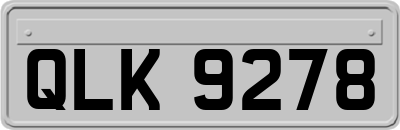 QLK 9278